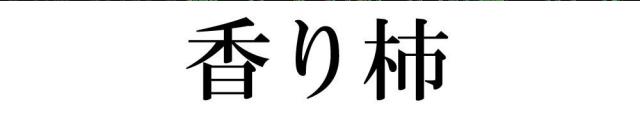 香り柿